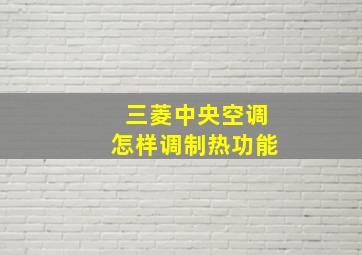 三菱中央空调
怎样调制热功能